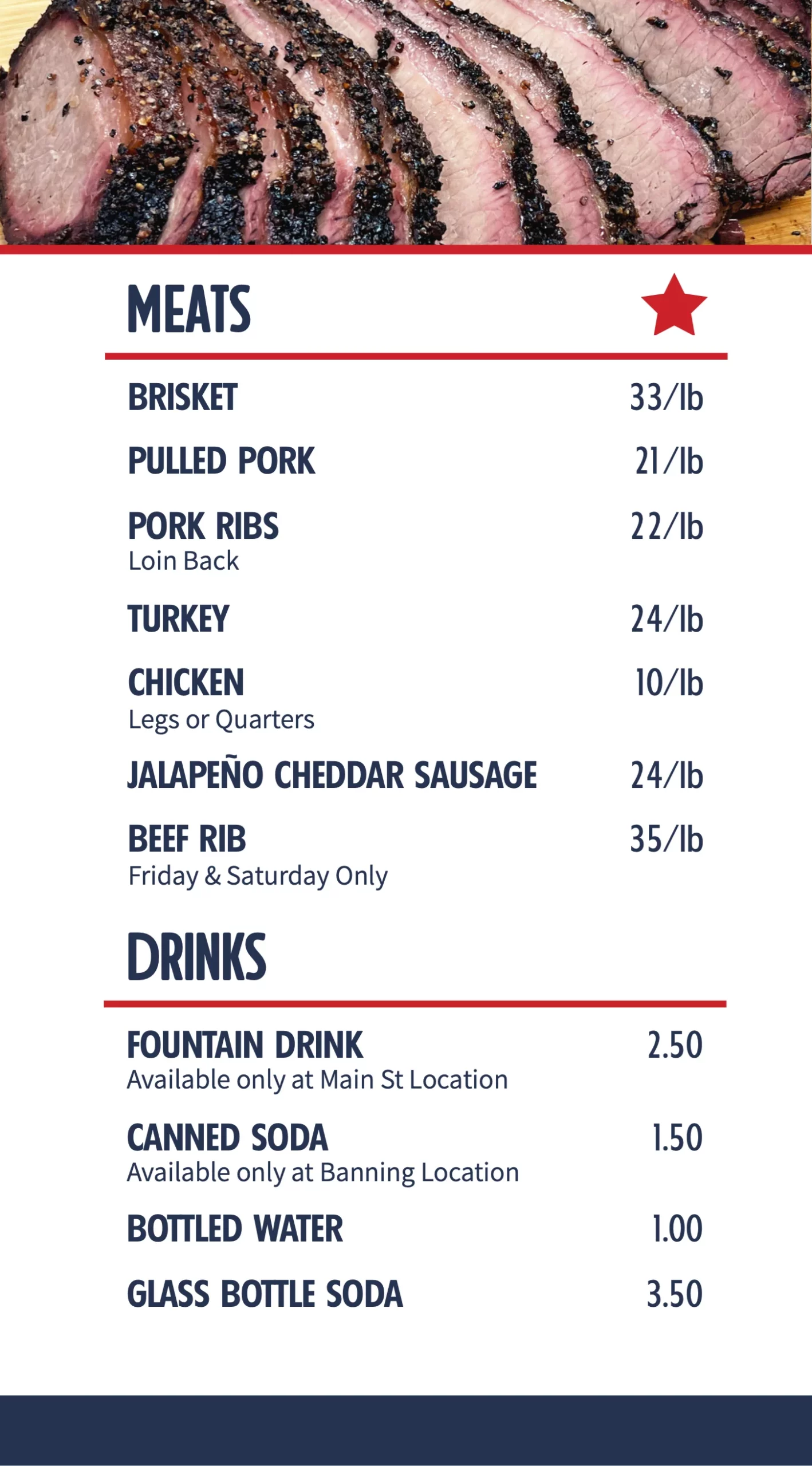 MEATS

BRISKET 33/lb

PULLED PORK 21/lb

PORK RIBS 22/lb
Loin Back

TURKEY 24/lb

CHICKEN 10/lb
Legs or Quarters

JALAPEÑO CHEDDAR SAUSAGE 24/lb

BEEF RIB 35/lb
Friday & Saturday Only

DRINKS

FOUNTAIN DRINK 2.50
Available only at Main St Location

CANNED SODA 1.50
Available only at Banning Location

BOTTLED WATER 1.00

GLASS BOTTLE SODA 3.50